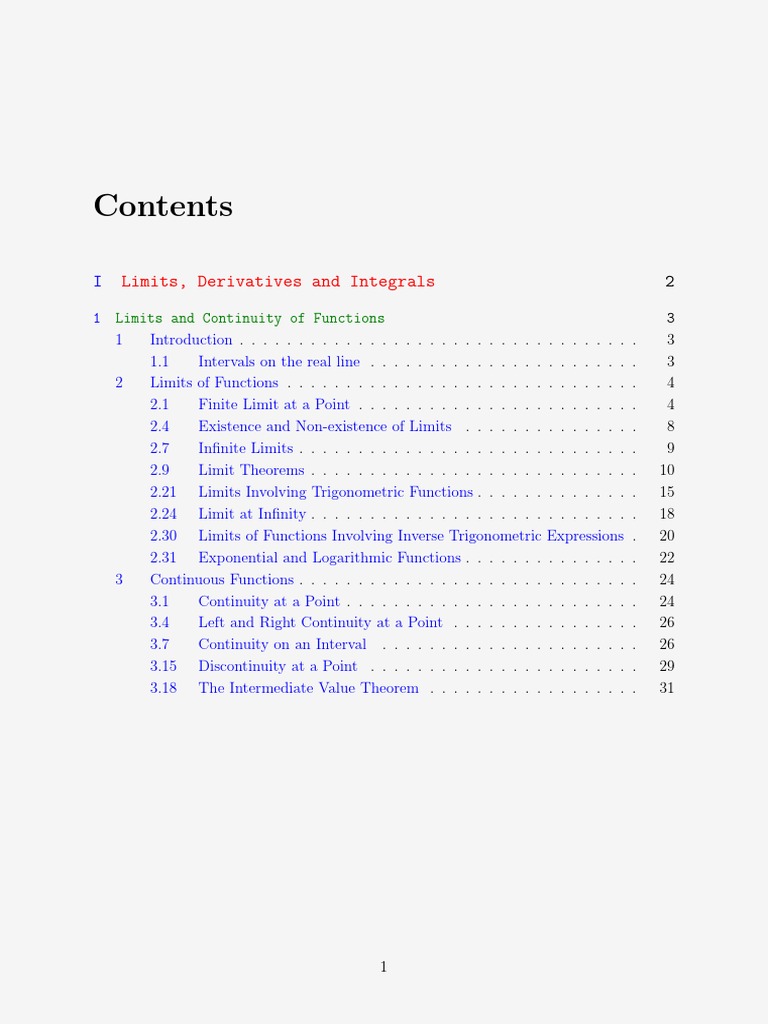 Contents

I Limits, Derivatives and Integrals 2

1 Limits and Continuity of Functions 3
1 Introduction . . . . . . . . . . . . . . . . . . . . . . . . . . . . . . . . . . 3
1.1 Intervals on the real line . . . . . . . . . . . . . . . . . . . . . . . 3
2 Limits of Functions . . . . . . . . . . . . . . . . . . . . . . . . . . . . . . 4
2.1 Finite Limit at a Point . . . . . . . . . . . . . . . . . . . . . . . . 4
2.4 Existence and Non-existence of Limits . . . . . . . . . . . . . . . 8
2.7 Infinite Limits . . . . . . . . . . . . . . . . . . . . . . . . . . . . . 9
2.9 Limit Theorems . . . . . . . . . . . . . . . . . . . . . . . . . . . . 10
2.21 Limits Involving Trigonometric Functions . . . . . . . . . . . . . . 15
2.24 Limit at Infinity . . . . . . . . . . . . . . . . . . . . . . . . . . . . 18
2.30 Limits of Functions Involving Inverse Trigonometric Expressions . 20
2.31 Exponential and Logarithmic Functions . . . . . . . . . . . . . . . 22
3 Continuous Functions . . . . . . . . . . . . . . . . . . . . . . . . . . . . . 24
3.1 Continuity at a Point . . . . . . . . . . . . . . . . . . . . . . . . . 24
3.4 Left and Right Continuity at a Point . . . . . . . . . . . . . . . . 26
3.7 Continuity on an Interval . . . . . . . . . . . . . . . . . . . . . . 26
3.15 Discontinuity at a Point . . . . . . . . . . . . . . . . . . . . . . . 29
3.18 The Intermediate Value Theorem . . . . . . . . . . . . . . . . . . 31

1